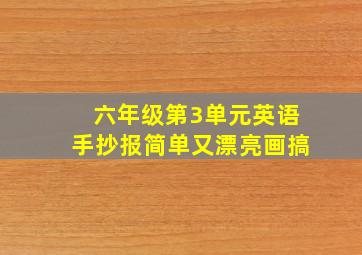 六年级第3单元英语
手抄报简单又漂亮画搞